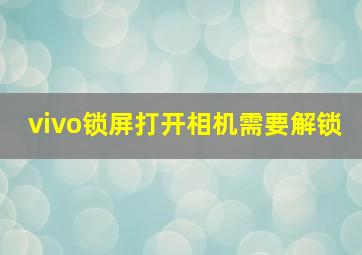 vivo锁屏打开相机需要解锁